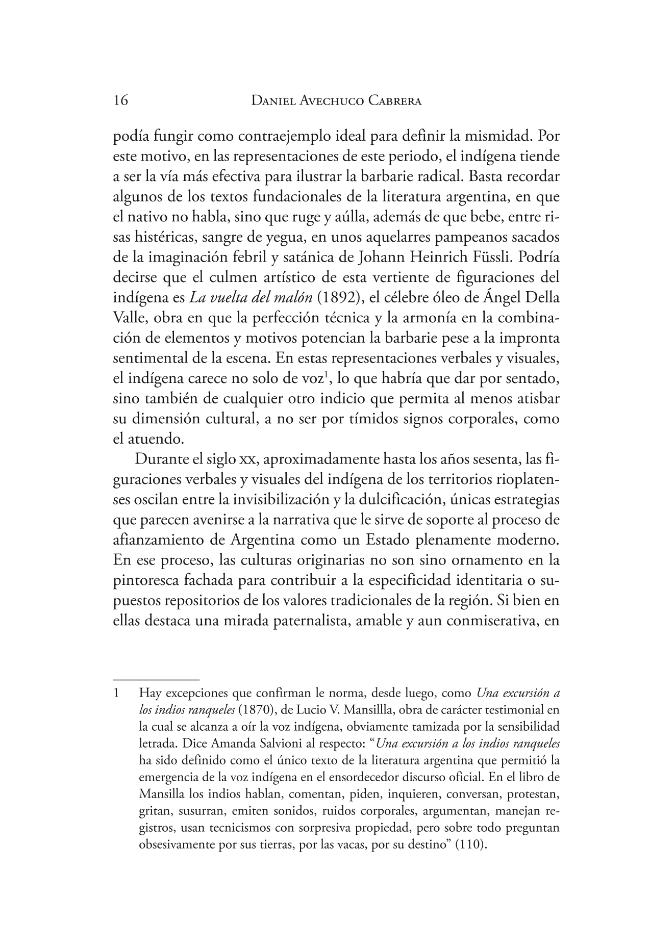 16 Daniel Avechuco Cabrera

podía fungir como contraejemplo ideal para definir la mismidad. Por este motivo, en las representaciones de este periodo, el indígena tiende a ser la vía más efectiva para ilustrar la barbarie radical. Basta recordar algunos de los textos fundacionales de la literatura argentina, en que el nativo no habla, sino que ruge y aúlla, además de que bebe, entre risas histéricas, sangre de yegua, en unos aquelarres pampeanos sacados de la imaginación febril y satánica de Johann Heinrich Füssli. Podría decirse que el culmen artístico de esta vertiente de figuraciones del indígena es La vuelta del malón (1892), el célebre óleo de Ángel Della Valle, obra en que la perfección técnica y la armonía en la combinación de elementos y motivos potencian la barbarie pese a la impronta sentimental de la escena. En estas representaciones verbales y visuales, el indígena carece no solo de voz$^{1}$, lo que habría que dar por sentado, sino también de cualquier otro indicio que permita al menos atisbar su dimensión cultural, a no ser por tímidos signos corporales, como el atuendo.

Durante el siglo xx, aproximadamente hasta los años sesenta, las figuraciones verbales y visuales del indígena de los territorios rioplatenses oscilan entre la invisibilización y la dulcificación, únicas estrategias que parecen avenirse a la narrativa que le sirve de soporte al proceso de afianzamiento de Argentina como un Estado plenamente moderno. En ese proceso, las culturas originarias no son sino ornamento en la pintoresca fachada para contribuir a la especificidad identitaria o supuestos repositorios de los valores tradicionales de la región. Si bien en ellas destaca una mirada paternalista, amable y aun conmiserativa, en

1 Hay excepciones que confirman le norma, desde luego, como Una excursión a los indios ranqueles (1870), de Lucio V. Mansillla, obra de carácter testimonial en la cual se alcanza a oír la voz indígena, obviamente tamizada por la sensibilidad letrada. Dice Amanda Salvioni al respecto: "Una excursión a los indios ranqueles ha sido definido como el único texto de la literatura argentina que permitió la emergencia de la voz indígena en el ensordecedor discurso oficial. En el libro de Mansilla los indios hablan, comentan, piden, inquieren, conversan, protestan, gritan, susurran, emiten sonidos, ruidos corporales, argumentan, manejan registros, usan tecnicismos con sorpresiva propiedad, pero sobre todo preguntan obsesivamente por sus tierras, por las vacas, por su destino" (110).